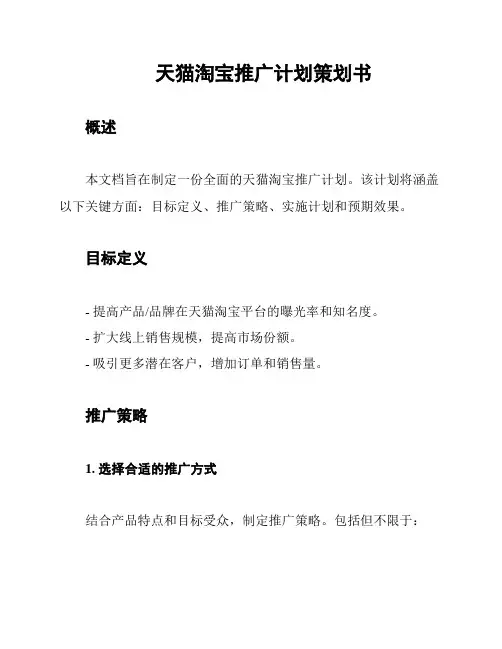 天猫淘宝推广计划策划书

概述

本文档旨在制定一份全面的天猫淘宝推广计划。该计划将涵盖以下关键方面：目标定义、推广策略、实施计划和预期效果。

目标定义

- 提高产品/品牌在天猫淘宝平台的曝光率和知名度。
- 扩大线上销售规模，提高市场份额。
- 吸引更多潜在客户，增加订单和销售量。

推广策略

1. 选择合适的推广方式

结合产品特点和目标受众，制定推广策略。包括但不限于：